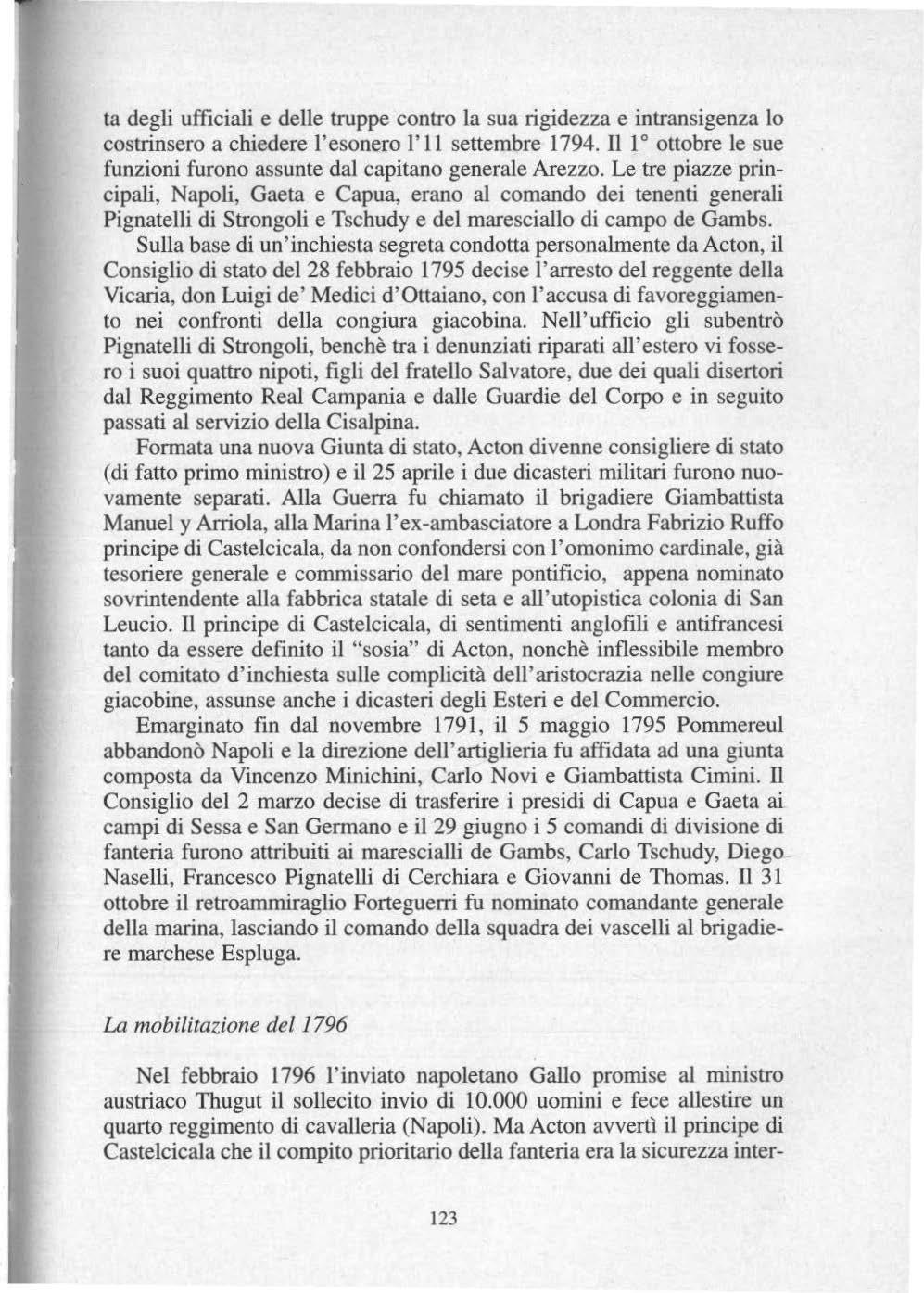 ta degli ufficiali e delle truppe contro la sua rigidezza e intransigenza lo costrinsero a chiedere l'esonero l'11 settembre 1794. Il 1° ottobre le sue funzioni furono assunte dal capitano generale Arezzo. Le tre piazze principali, Napoli, Gaeta e Capua, erano al comando dei tenenti generali Pignatelli di Strongoli e Tschudy e del maresciallo di campo de Gambs.

Sulla base di un'inchiesta segreta condotta personalmente da Acton, il Consiglio di stato del 28 febbraio 1795 decise l'arresto del reggente della Vicaria, don Luigi de' Medici d'Ottaiano, con l'accusa di favoreggiamento nei confronti della congiura giacobina. Nell'ufficio gli subentrò Pignatelli di Strongoli, benchè tra i denunziati riparati all'estero vi fossero i suoi quattro nipoti, figli del fratello Salvatore, due dei quali disertori dal Reggimento Real Campania e dalle Guardie del Corpo e in seguito passati al servizio della Cisalpina.

Formata una nuova Giunta di stato, Acton divenne consigliere di stato (di fatto primo ministro) e il 25 aprile i due dicasteri militari furono nuovamente separati. Alla Guerra fu chiamato il brigadiere Giambattista Manuel y Arriola, alla Marina l'ex-ambasciatore a Londra Fabrizio Ruffo principe di Castelcicala, da non confondersi con l'omonimo cardinale, già tesoriere generale e commissario del mare pontificio, appena nominato sovrintendente alla fabbrica statale di seta e all'utopistica colonia di San Leucio. Il principe di Castelcicala, di sentimenti anglofili e antifrancesi tanto da essere definito il "sosia" di Acton, nonchè inflessibile membro del comitato d'inchiesta sulle complicità dell'aristocrazia nelle congiure giacobine, assunse anche i dicasteri degli Esteri e del Commercio.

Emarginato fin dal novembre 1791, il 5 maggio 1795 Pommereul abbandonò Napoli e la direzione dell'artiglieria fu affidata ad una giunta composta da Vincenzo Minichini, Carlo Novi e Giambattista Cimini. Il Consiglio del 2 marzo decise di trasferire i presidi di Capua e Gaeta ai campi di Sessa e San Germano e il 29 giugno i 5 comandi di divisione di fanteria furono attribuiti ai marescialli de Gambs, Carlo Tschudy, Diego Naselli, Francesco Pignatelli di Cerchiara e Giovanni de Thomas. Il 31 ottobre il retroammiraglio Forteguerri fu nominato comandante generale della marina, lasciando il comando della squadra dei vascelli al brigadiere marchese Espluga.

La mobilitazione del 1796

Nel febbraio 1796 l'inviato napoletano Gallo promise al ministro austriaco Thugut il sollecito invio di 10.000 uomini e fece allestire un quarto reggimento di cavalleria (Napoli). Ma Acton avvertì il principe di Castelcicala che il compito prioritario della fanteria era la sicurezza inter-

123